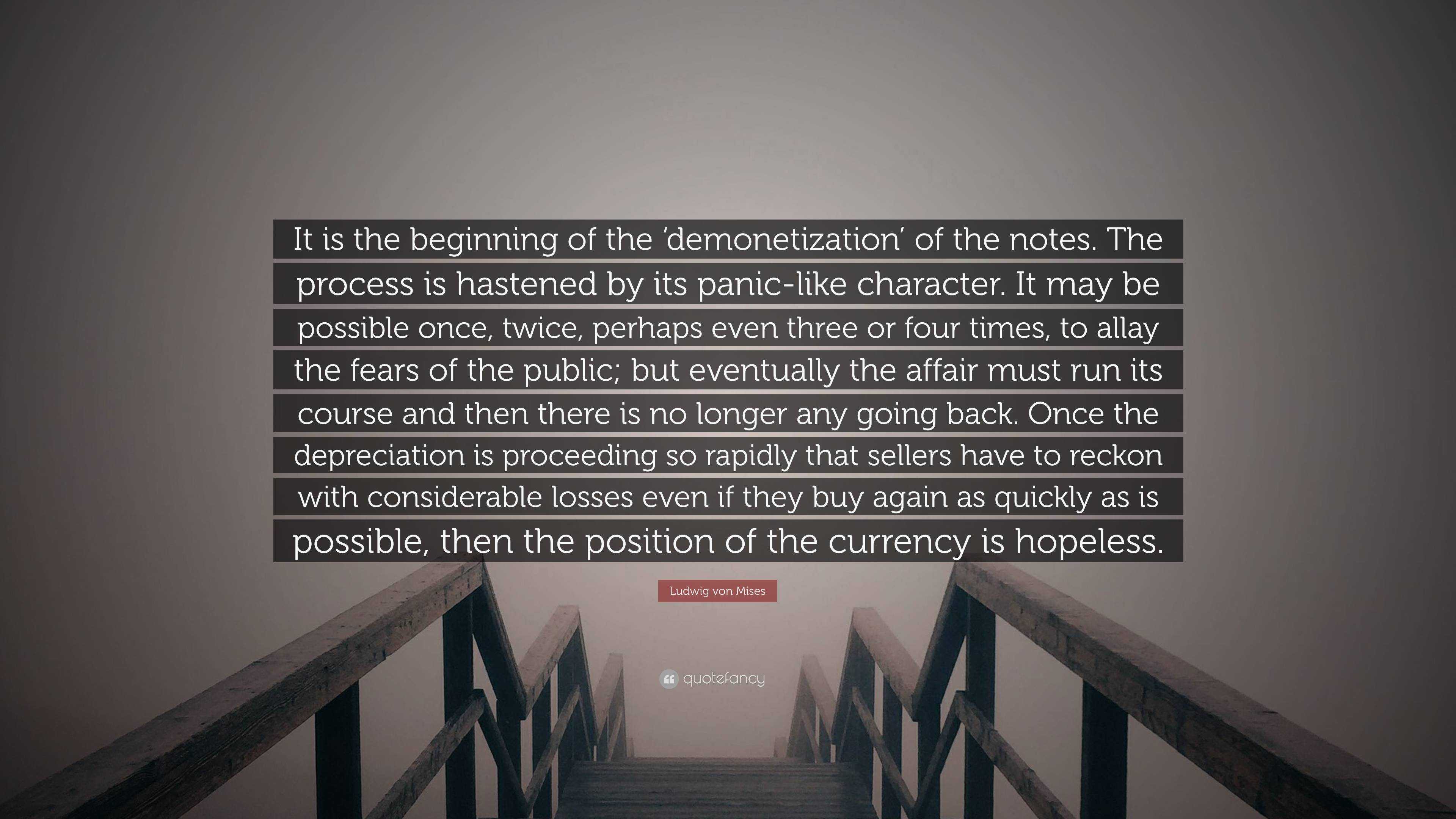 It is the beginning of the ‘demonetization’ of the notes. The process is hastened by its panic-like character. It may be possible once, twice, perhaps even three or four times, to allay the fears of the public; but eventually the affair must run its course and then there is no longer any going back. Once the depreciation is proceeding so rapidly that sellers have to reckon with considerable losses even if they buy again as quickly as is possible, then the position of the currency is hopeless.

Ludwig von Mises

quotefancy